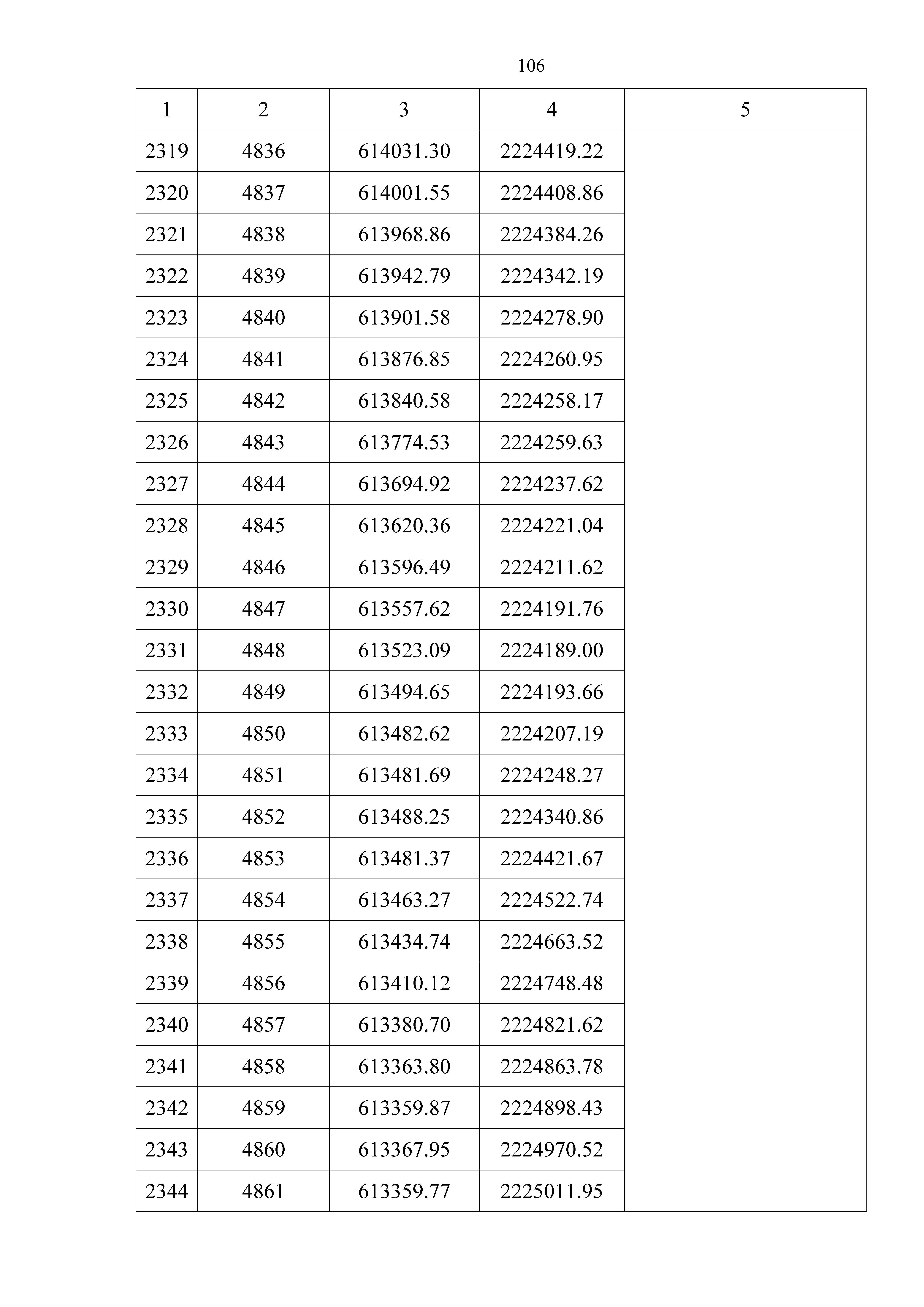 106

| 1 | 2 | 3 | 4 | 5 |
|---|---|---|---|---|
| 2319 | 4836 | 614031.30 | 2224419.22 | |
| 2320 | 4837 | 614001.55 | 2224408.86 | |
| 2321 | 4838 | 613968.86 | 2224384.26 | |
| 2322 | 4839 | 613942.79 | 2224342.19 | |
| 2323 | 4840 | 613901.58 | 2224278.90 | |
| 2324 | 4841 | 613876.85 | 2224260.95 | |
| 2325 | 4842 | 613840.58 | 2224258.17 | |
| 2326 | 4843 | 613774.53 | 2224259.63 | |
| 2327 | 4844 | 613694.92 | 2224237.62 | |
| 2328 | 4845 | 613620.36 | 2224221.04 | |
| 2329 | 4846 | 613596.49 | 2224211.62 | |
| 2330 | 4847 | 613557.62 | 2224191.76 | |
| 2331 | 4848 | 613523.09 | 2224189.00 | |
| 2332 | 4849 | 613494.65 | 2224193.66 | |
| 2333 | 4850 | 613482.62 | 2224207.19 | |
| 2334 | 4851 | 613481.69 | 2224248.27 | |
| 2335 | 4852 | 613488.25 | 2224340.86 | |
| 2336 | 4853 | 613481.37 | 2224421.67 | |
| 2337 | 4854 | 613463.27 | 2224522.74 | |
| 2338 | 4855 | 613434.74 | 2224663.52 | |
| 2339 | 4856 | 613410.12 | 2224748.48 | |
| 2340 | 4857 | 613380.70 | 2224821.62 | |
| 2341 | 4858 | 613363.80 | 2224863.78 | |
| 2342 | 4859 | 613359.87 | 2224898.43 | |
| 2343 | 4860 | 613367.95 | 2224970.52 | |
| 2344 | 4861 | 613359.77 | 2225011.95 | |